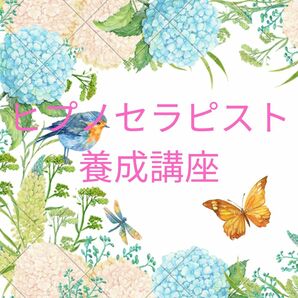 ヒプノセラピスト
養成講座